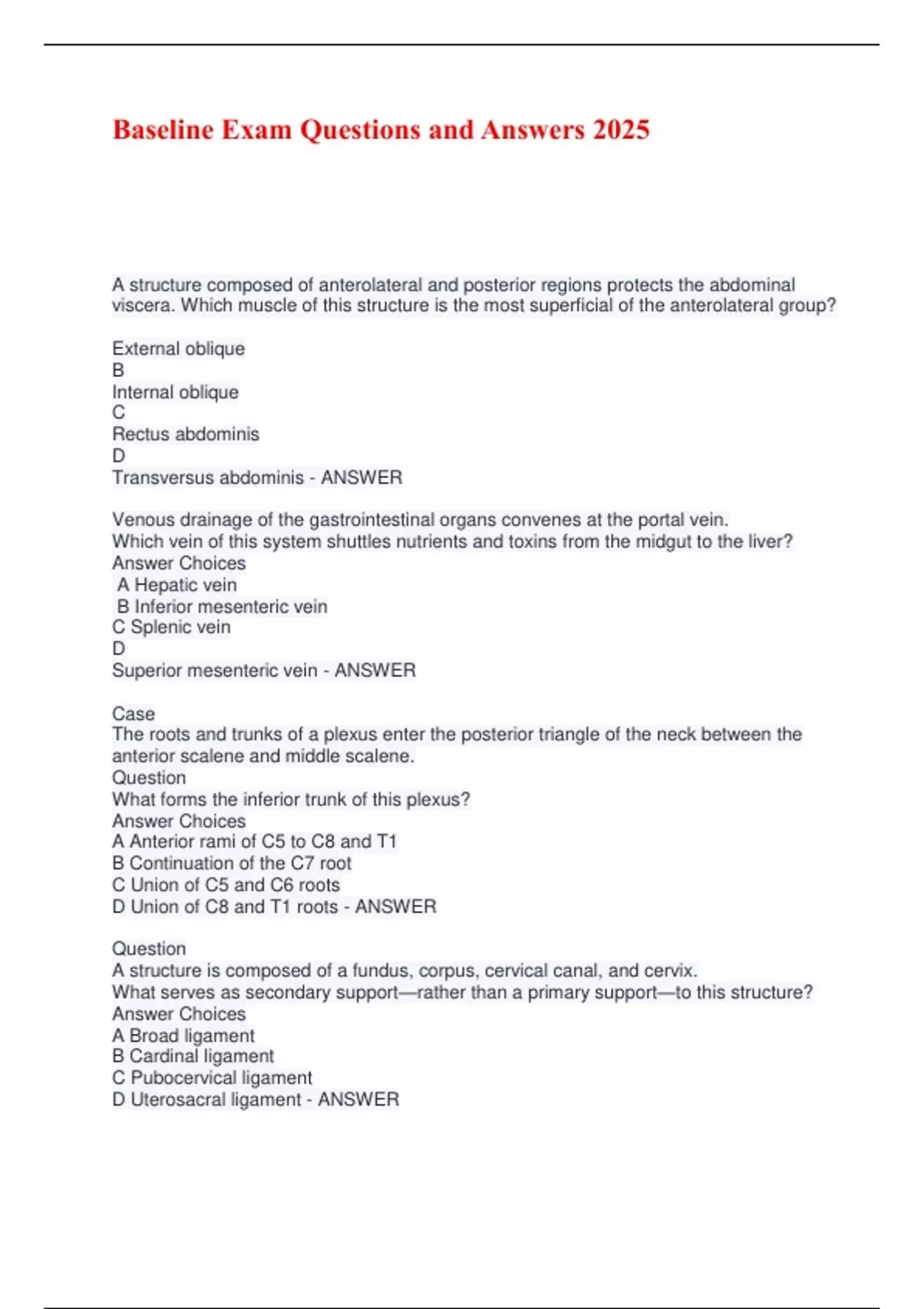 Baseline Exam Questions and Answers 2025

A structure composed of anterolateral and posterior regions protects the abdominal viscera. Which muscle of this structure is the most superficial of the anterolateral group?

External oblique
B
Internal oblique
C
Rectus abdominis
D
Transversus abdominis - ANSWER

Venous drainage of the gastrointestinal organs convenes at the portal vein.
Which vein of this system shuttles nutrients and toxins from the midgut to the liver?
Answer Choices
A Hepatic vein
B Inferior mesenteric vein
C Splenic vein
D
Superior mesenteric vein - ANSWER

Case
The roots and trunks of a plexus enter the posterior triangle of the neck between the anterior scalene and middle scalene.
Question
What forms the inferior trunk of this plexus?
Answer Choices
A Anterior rami of C5 to C8 and T1
B Continuation of the C7 root
C Union of C5 and C6 roots
D Union of C8 and T1 roots - ANSWER

Question
A structure is composed of a fundus, corpus, cervical canal, and cervix.
What serves as secondary support—rather than a primary support—to this structure?
Answer Choices
A Broad ligament
B Cardinal ligament
C Pubocervical ligament
D Uterosacral ligament - ANSWER